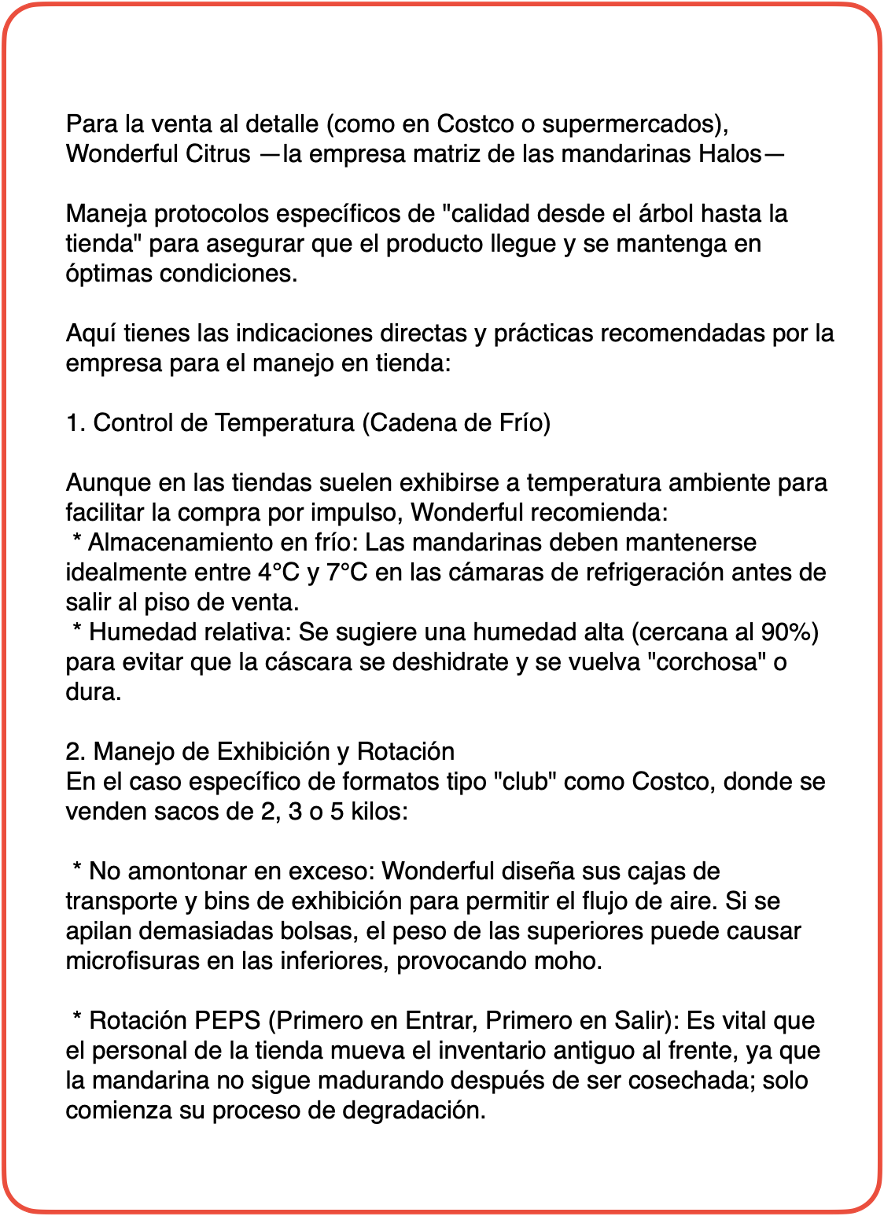 Para la venta al detalle (como en Costco o supermercados), Wonderful Citrus —la empresa matriz de las mandarinas Halos—

Maneja protocolos específicos de "calidad desde el árbol hasta la tienda" para asegurar que el producto llegue y se mantenga en óptimas condiciones.

Aquí tienes las indicaciones directas y prácticas recomendadas por la empresa para el manejo en tienda:

1. Control de Temperatura (Cadena de Frío)

Aunque en las tiendas suelen exhibirse a temperatura ambiente para facilitar la compra por impulso, Wonderful recomienda:
 * Almacenamiento en frío: Las mandarinas deben mantenerse idealmente entre 4°C y 7°C en las cámaras de refrigeración antes de salir al piso de venta.
 * Humedad relativa: Se sugiere una humedad alta (cercana al 90%) para evitar que la cáscara se deshidrate y se vuelva "corchosa" o dura.

2. Manejo de Exhibición y Rotación
En el caso específico de formatos tipo "club" como Costco, donde se venden sacos de 2, 3 o 5 kilos:

 * No amontonar en exceso: Wonderful diseña sus cajas de transporte y bins de exhibición para permitir el flujo de aire. Si se apilan demasiadas bolsas, el peso de las superiores puede causar microfisuras en las inferiores, provocando moho.

 * Rotación PEPS (Primero en Entrar, Primero en Salir): Es vital que el personal de la tienda mueva el inventario antiguo al frente, ya que la mandarina no sigue madurando después de ser cosechada; solo comienza su proceso de degradación.